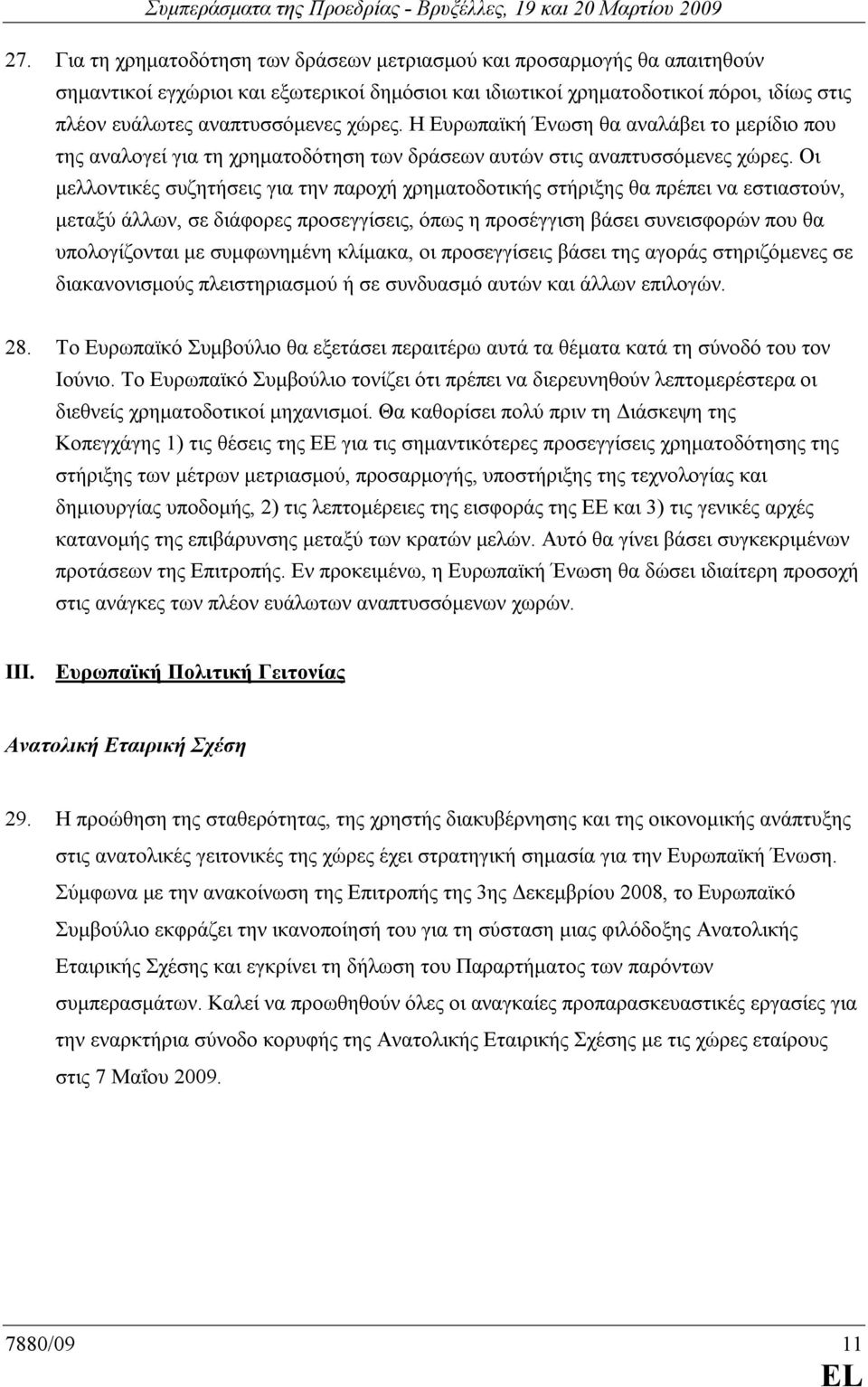 Συμπεράσματα της Προεδρίας - Βρυξέλλες, 19 και 20 Μαρτίου 2009

27. Για τη χρηματοδότηση των δράσεων μετριασμού και προσαρμογής θα απαιτηθούν σημαντικοί εγχώριοι και εξωτερικοί δημόσιοι και ιδιωτικοί χρηματοδοτικοί πόροι, ιδίως στις πλέον ευάλωτες αναπτυσσόμενες χώρες. Η Ευρωπαϊκή Ένωση θα αναλάβει το μερίδιο που της αναλογεί για τη χρηματοδότηση των δράσεων αυτών στις αναπτυσσόμενες χώρες. Οι μελλοντικές συζητήσεις για την παροχή χρηματοδοτικής στήριξης θα πρέπει να εστιαστούν, μεταξύ άλλων, σε διάφορες προσεγγίσεις, όπως η προσέγγιση βάσει συνεισφορών που θα υπολογίζονται με συμφωνημένη κλίμακα, οι προσεγγίσεις βάσει της αγοράς στηριζόμενες σε διακανονισμούς πλειστηριασμού ή σε συνδυασμό αυτών και άλλων επιλογών.

28. Το Ευρωπαϊκό Συμβούλιο θα εξετάσει περαιτέρω αυτά τα θέματα κατά τη σύνοδό του τον Ιούνιο. Το Ευρωπαϊκό Συμβούλιο τονίζει ότι πρέπει να διερευνηθούν λεπτομερέστερα οι διεθνείς χρηματοδοτικοί μηχανισμοί. Θα καθορίσει πολύ πριν τη Διάσκεψη της Κοπεγχάγης 1) τις θέσεις της ΕΕ για τις σημαντικότερες προσεγγίσεις χρηματοδότησης της στήριξης των μέτρων μετριασμού, προσαρμογής, υποστήριξης της τεχνολογίας και δημιουργίας υποδομής, 2) τις λεπτομέρειες της εισφοράς της ΕΕ και 3) τις γενικές αρχές κατανομής της επιβάρυνσης μεταξύ των κρατών μελών. Αυτό θα γίνει βάσει συγκεκριμένων προτάσεων της Επιτροπής. Εν προκειμένω, η Ευρωπαϊκή Ένωση θα δώσει ιδιαίτερη προσοχή στις ανάγκες των πλέον ευάλωτων αναπτυσσόμενων χωρών.

III. Ευρωπαϊκή Πολιτική Γειτονίας

Ανατολική Εταιρική Σχέση

29. Η προώθηση της σταθερότητας, της χρηστής διακυβέρνησης και της οικονομικής ανάπτυξης στις ανατολικές γειτονικές της χώρες έχει στρατηγική σημασία για την Ευρωπαϊκή Ένωση. Σύμφωνα με την ανακοίνωση της Επιτροπής της 3ης Δεκεμβρίου 2008, το Ευρωπαϊκό Συμβούλιο εκφράζει την ικανοποίησή του για τη σύσταση μιας φιλόδοξης Ανατολικής Εταιρικής Σχέσης και εγκρίνει τη δήλωση του Παραρτήματος των παρόντων συμπερασμάτων. Καλεί να προωθηθούν όλες οι αναγκαίες προπαρασκευαστικές εργασίες για την εναρκτήρια σύνοδο κορυφής της Ανατολικής Εταιρικής Σχέσης με τις χώρες εταίρους στις 7 Μαΐου 2009.

7880/09 11
EL